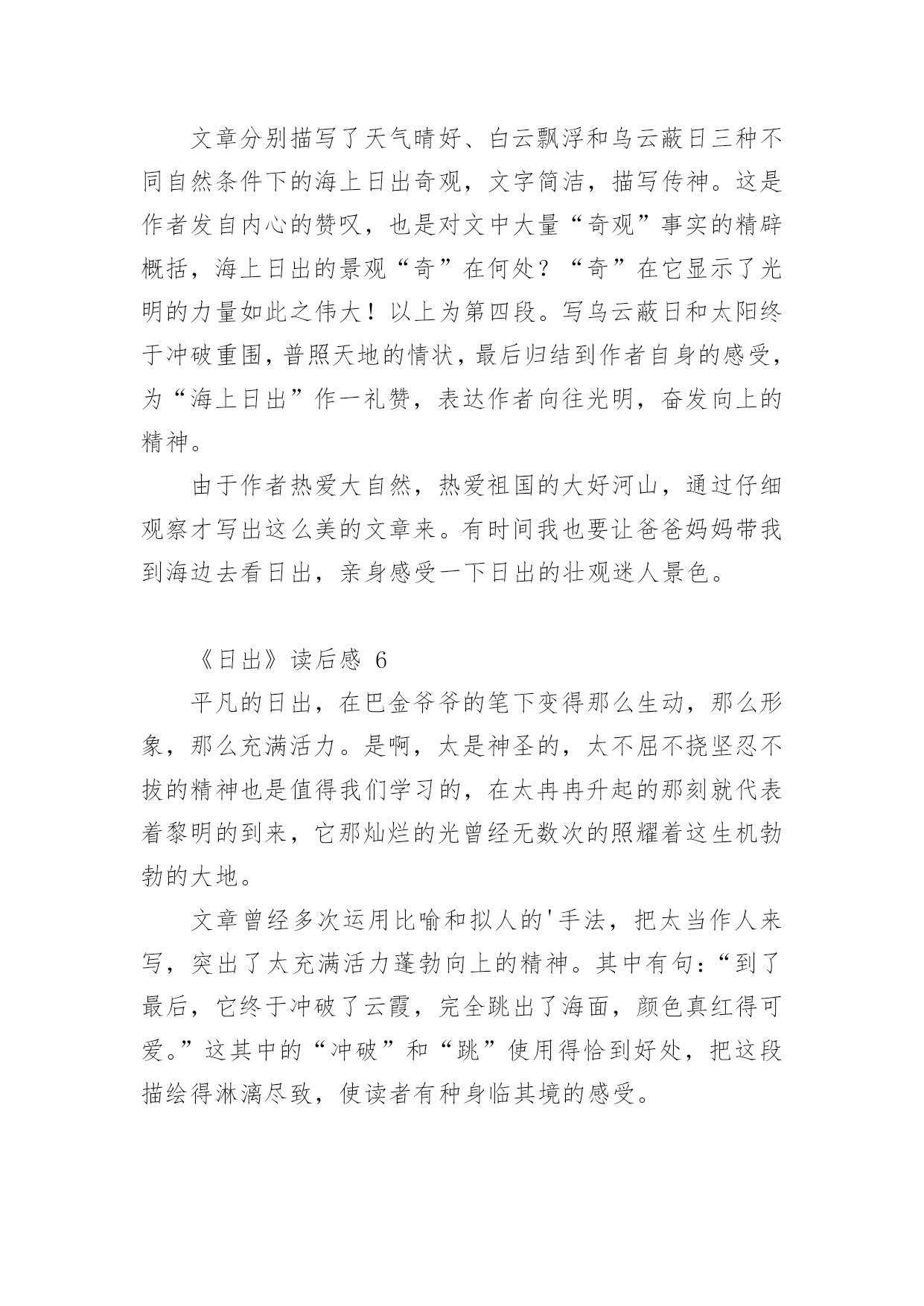 文章分别描写了天气晴好、白云飘浮和乌云蔽日三种不同自然条件下的海上日出奇观，文字简洁，描写传神。这是作者发自内心的赞叹，也是对文中大量“奇观”事实的精辟概括，海上日出的景观“奇”在何处？“奇”在它显示了光明的力量如此之伟大！以上为第四段。写乌云蔽日和太阳终于冲破重围，普照天地的情状，最后归结到作者自身的感受，为“海上日出”作一礼赞，表达作者向往光明，奋发向上的精神。

由于作者热爱大自然，热爱祖国的大好河山，通过仔细观察才写出这么美的文章来。有时间我也要让爸爸妈妈带我到海边去看日出，亲身感受一下日出的壮观迷人景色。

《日出》读后感 6

平凡的日出，在巴金爷爷的笔下变得那么生动，那么形象，那么充满活力。是啊，太是神圣的，太不屈不挠坚忍不拔的精神也是值得我们学习的，在太冉冉升起的那刻就代表着黎明的到来，它那灿烂的光曾经无数次的照耀着这生机勃勃的大地。

文章曾经多次运用比喻和拟人的'手法，把太当作人来写，突出了太充满活力蓬勃向上的精神。其中有句：“到了最后，它终于冲破了云霞，完全跳出了海面，颜色真红得可爱。”这其中的“冲破”和“跳”使用得恰到好处，把这段描绘得淋漓尽致，使读者有种身临其境的感受。